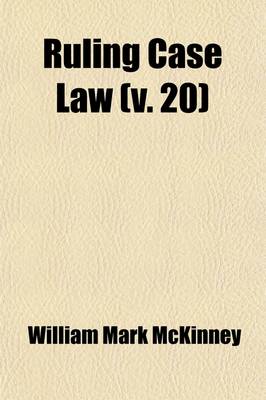 Ruling Case Law (v. 20)

William Mark McKinney